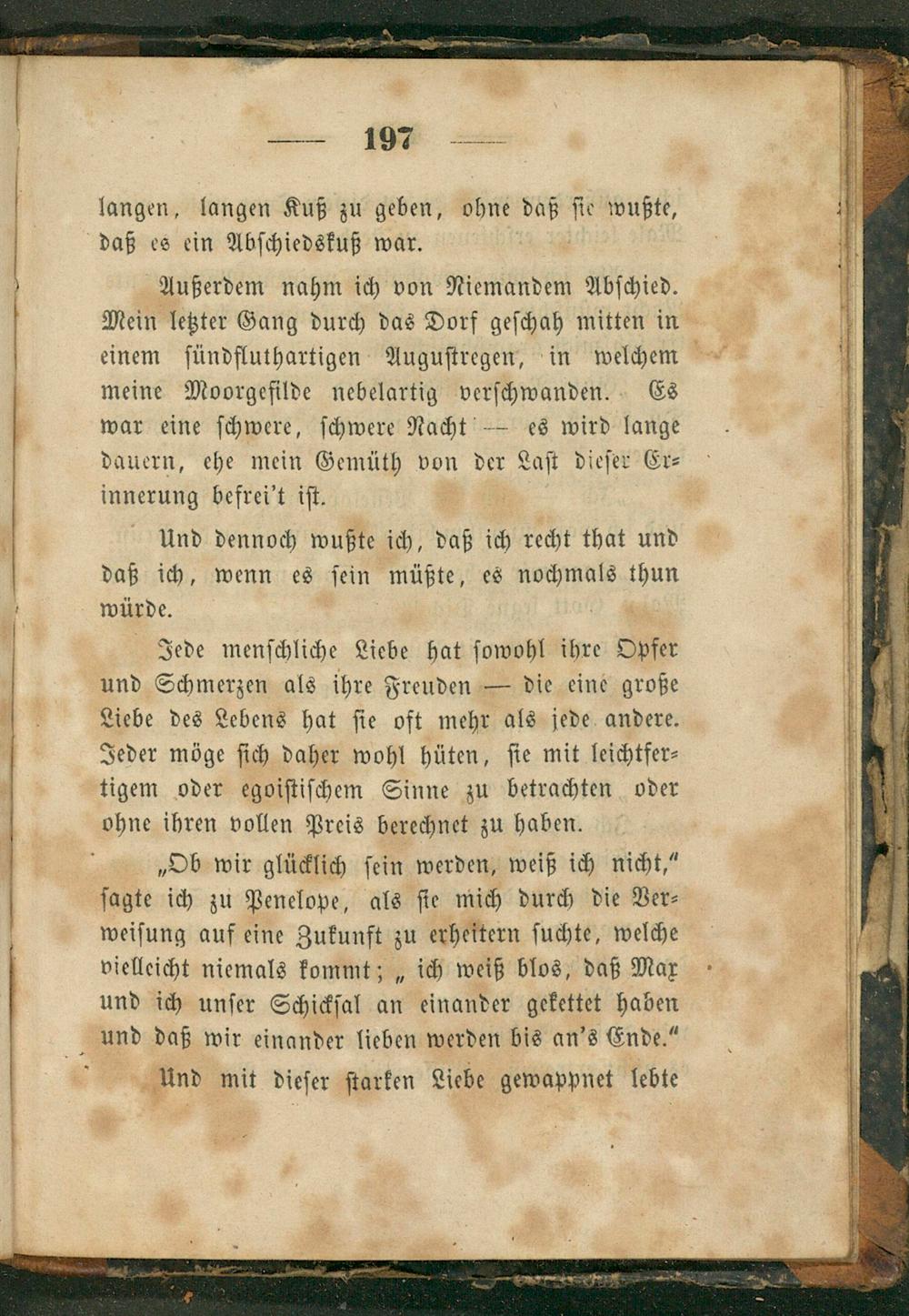 — 197 —

langen, langen Kuß zu geben, ohne daß sie wußte, daß es ein Abschiedskuß war.

Außerdem nahm ich von Niemandem Abschied. Mein letzter Gang durch das Dorf geschah mitten in einem sündfluthartigen Augustregen, in welchem meine Moorgefilde nebelartig verschwanden. Es war eine schwere, schwere Nacht — es wird lange dauern, ehe mein Gemüth von der Last dieser Erinnerung befrei't ist.

Und dennoch wußte ich, daß ich recht that und daß ich, wenn es sein müßte, es nochmals thun würde.

Jede menschliche Liebe hat sowohl ihre Opfer und Schmerzen als ihre Freuden — die eine große Liebe des Lebens hat sie oft mehr als jede andere. Jeder möge sich daher wohl hüten, sie mit leichtfertigem oder egoistischem Sinne zu betrachten oder ohne ihren vollen Preis berechnet zu haben.

„Ob wir glücklich sein werden, weiß ich nicht," sagte ich zu Penelope, als sie mich durch die Verweisung auf eine Zukunft zu erheitern suchte, welche vielleicht niemals kommt; „ich weiß blos, daß Max und ich unser Schicksal an einander gekettet haben und daß wir einander lieben werden bis an's Ende."

Und mit dieser starken Liebe gewappnet lebte